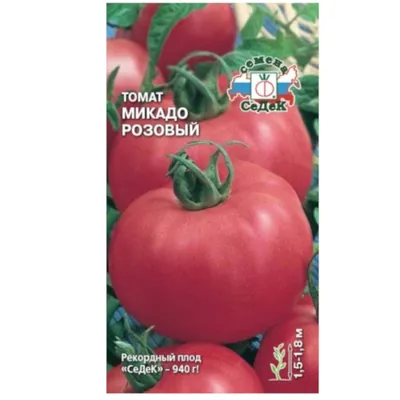 Семена
СеДеК

ТОМАТ
МИКАДО
РОЗОВЫЙ

Рекордный плод «СеДеК» – 940 г!

1,5-1,8 м